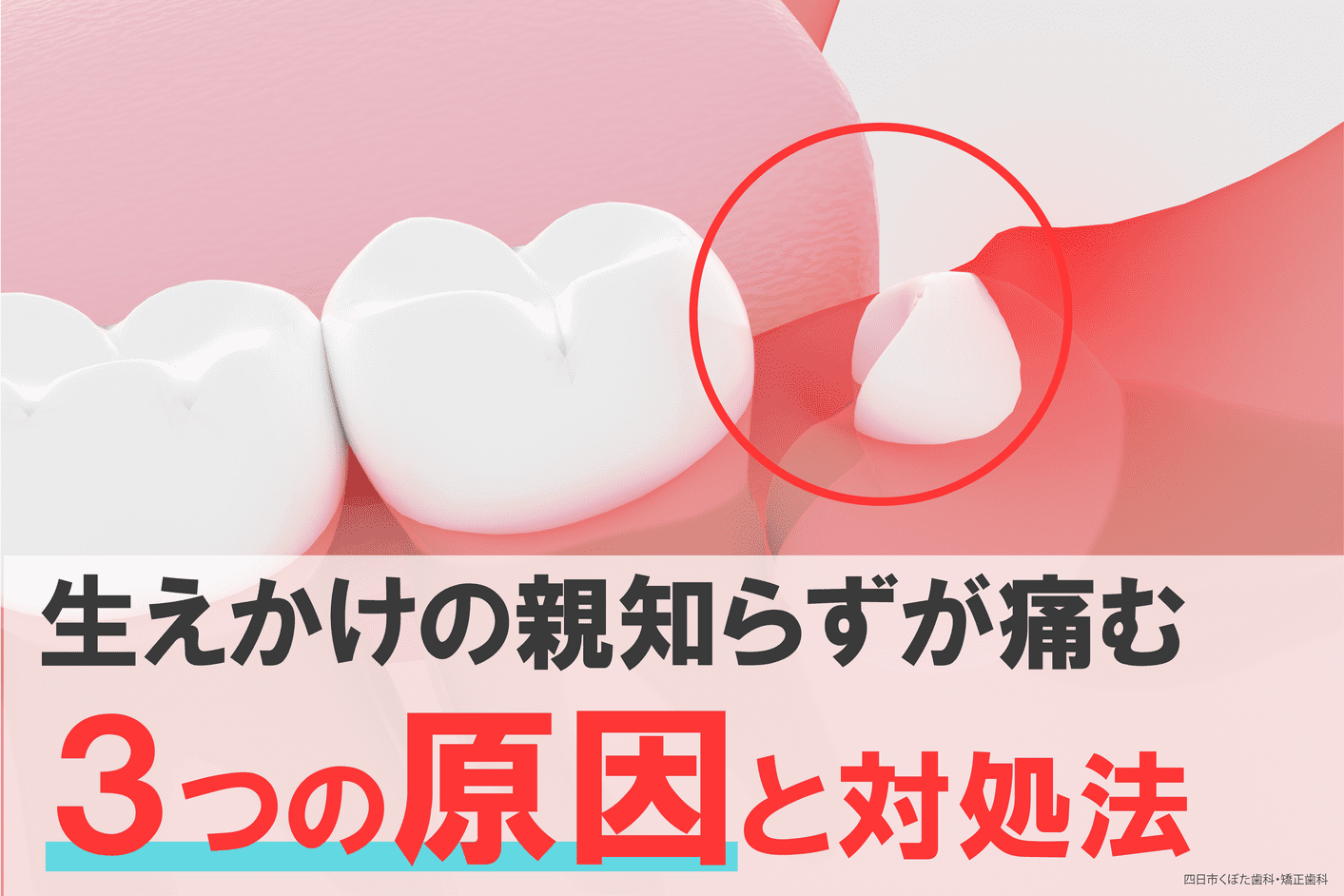 生えかけの親知らずが痛む

3つの原因と対処法

四日市くぼた歯科・矯正歯科